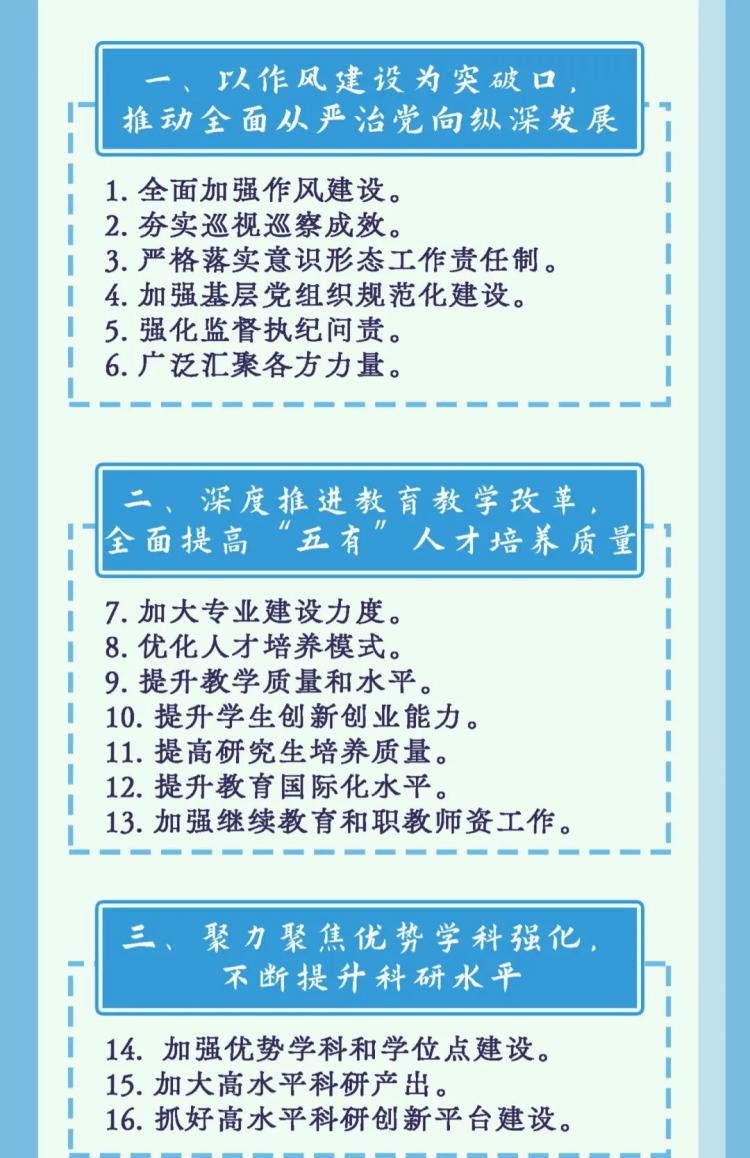 一、以作风建设为突破口，推动全面从严治党向纵深发展

1. 全面加强作风建设。
2. 夯实巡视巡察成效。
3. 严格落实意识形态工作责任制。
4. 加强基层党组织规范化建设。
5. 强化监督执纪问责。
6. 广泛汇聚各方力量。

二、深度推进教育教学改革，全面提高“五有”人才培养质量

7. 加大专业建设力度。
8. 优化人才培养模式。
9. 提升教学质量和水平。
10. 提升学生创新创业能力。
11. 提高研究生培养质量。
12. 提升教育国际化水平。
13. 加强继续教育和职教师资工作。

三、聚力聚焦优势学科强化，不断提升科研水平

14. 加强优势学科和学位点建设。
15. 加大高水平科研产出。
16. 抓好高水平科研创新平台建设。